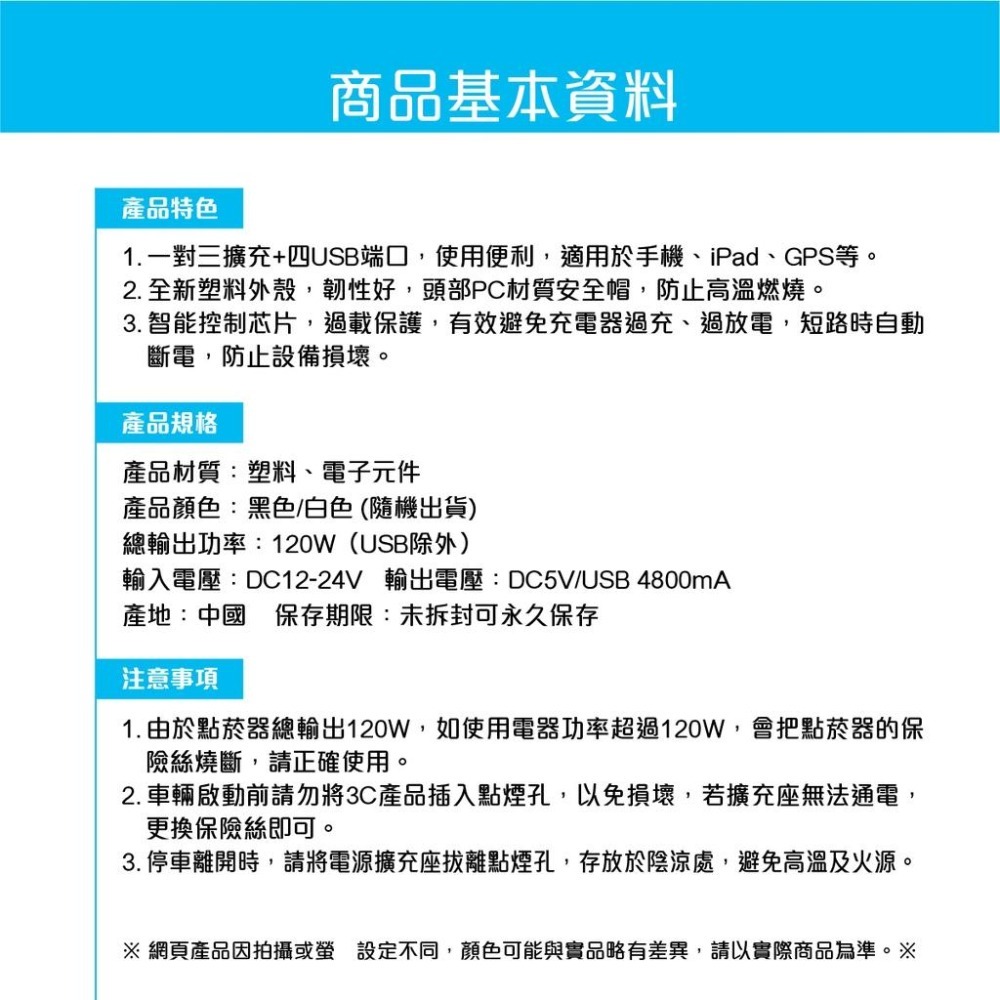 商品基本資料

產品特色

1. 一對三擴充+四USB端口，使用便利，適用於手機、iPad、GPS等。
2. 全新塑料外殼，韌性好，頭部PC材質安全帽，防止高溫燃燒。
3. 智能控制芯片，過載保護，有效避免充電器過充、過放電，短路時自動斷電，防止設備損壞。

產品規格

產品材質：塑料、電子元件
產品顏色：黑色/白色 (隨機出貨)
總輸出功率：120W（USB除外）
輸入電壓：DC12-24V　輸出電壓：DC5V/USB 4800mA
產地：中國　保存期限：未拆封可永久保存

注意事項

1. 由於點菸器總輸出120W，如使用電器功率超過120W，會把點菸器的保險絲燒斷，請正確使用。
2. 車輛啟動前請勿將3C產品插入點煙孔，以免損壞，若擴充座無法通電，更換保險絲即可。
3. 停車離開時，請將電源擴充座拔離點煙孔，存放於陰涼處，避免高溫及火源。

※ 網頁產品因拍攝或螢　設定不同，顏色可能與實品略有差異，請以實際商品為準。※